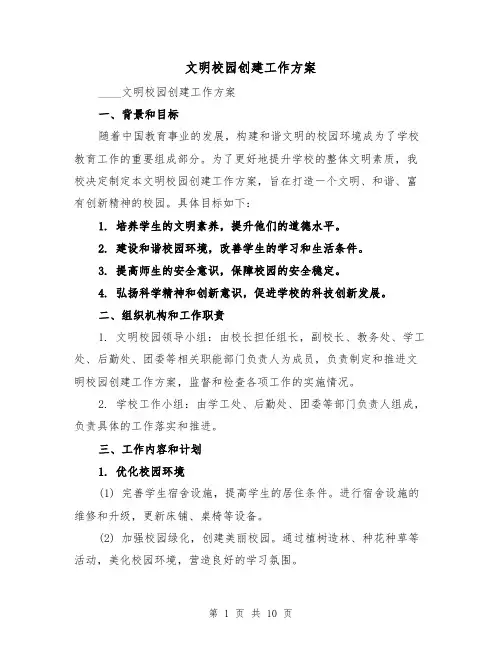 文明校园创建工作方案

____文明校园创建工作方案

一、背景和目标

随着中国教育事业的发展，构建和谐文明的校园环境成为了学校教育工作的重要组成部分。为了更好地提升学校的整体文明素质，我校决定制定本文明校园创建工作方案，旨在打造一个文明、和谐、富有创新精神的校园。具体目标如下：

1. 培养学生的文明素养，提升他们的道德水平。

2. 建设和谐校园环境，改善学生的学习和生活条件。

3. 提高师生的安全意识，保障校园的安全稳定。

4. 弘扬科学精神和创新意识，促进学校的科技创新发展。

二、组织机构和工作职责

1. 文明校园领导小组：由校长担任组长，副校长、教务处、学工处、后勤处、团委等相关职能部门负责人为成员，负责制定和推进文明校园创建工作方案，监督和检查各项工作的实施情况。

2. 学校工作小组：由学工处、后勤处、团委等部门负责人组成，负责具体的工作落实和推进。

三、工作内容和计划

1. 优化校园环境

(1) 完善学生宿舍设施，提高学生的居住条件。进行宿舍设施的维修和升级，更新床铺、桌椅等设备。

(2) 加强校园绿化，创建美丽校园。通过植树造林、种花种草等活动，美化校园环境，营造良好的学习氛围。

第 1 页 共 10 页